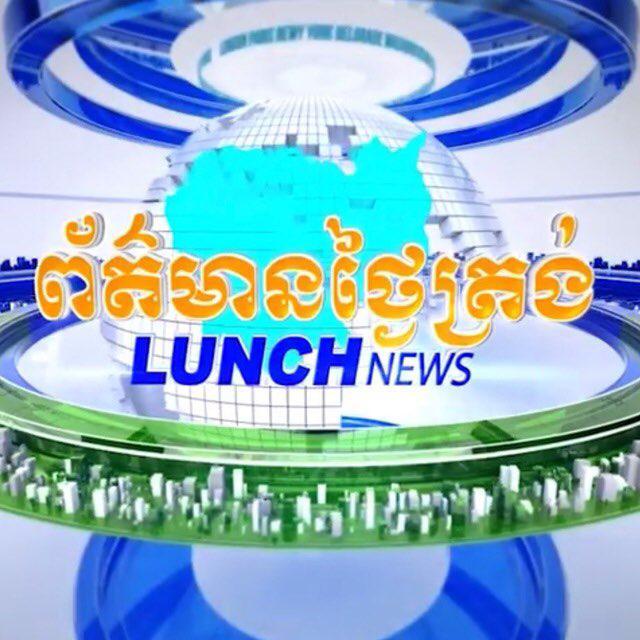 ព័ត៌មានថ្ងៃត្រង់
LUNCH NEWS